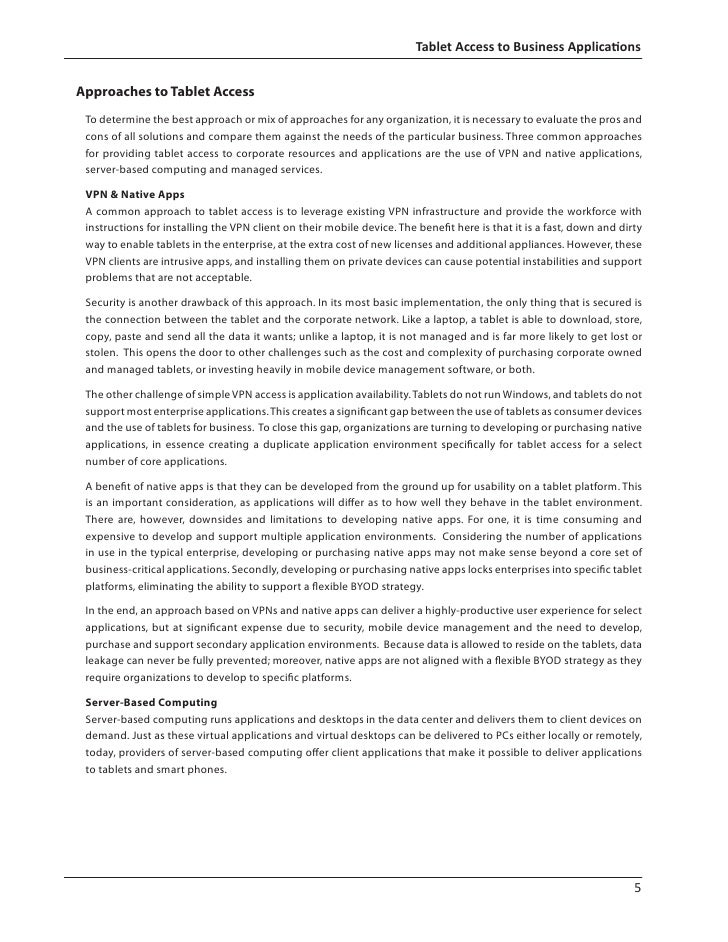 Tablet Access to Business Applications

Approaches to Tablet Access

To determine the best approach or mix of approaches for any organization, it is necessary to evaluate the pros and cons of all solutions and compare them against the needs of the particular business. Three common approaches for providing tablet access to corporate resources and applications are the use of VPN and native applications, server-based computing and managed services.

VPN & Native Apps
A common approach to tablet access is to leverage existing VPN infrastructure and provide the workforce with instructions for installing the VPN client on their mobile device. The benefit here is that it is a fast, down and dirty way to enable tablets in the enterprise, at the extra cost of new licenses and additional appliances. However, these VPN clients are intrusive apps, and installing them on private devices can cause potential instabilities and support problems that are not acceptable.

Security is another drawback of this approach. In its most basic implementation, the only thing that is secured is the connection between the tablet and the corporate network. Like a laptop, a tablet is able to download, store, copy, paste and send all the data it wants; unlike a laptop, it is not managed and is far more likely to get lost or stolen. This opens the door to other challenges such as the cost and complexity of purchasing corporate owned and managed tablets, or investing heavily in mobile device management software, or both.

The other challenge of simple VPN access is application availability. Tablets do not run Windows, and tablets do not support most enterprise applications. This creates a significant gap between the use of tablets as consumer devices and the use of tablets for business. To close this gap, organizations are turning to developing or purchasing native applications, in essence creating a duplicate application environment specifically for tablet access for a select number of core applications.

A benefit of native apps is that they can be developed from the ground up for usability on a tablet platform. This is an important consideration, as applications will differ as to how well they behave in the tablet environment. There are, however, downsides and limitations to developing native apps. For one, it is time consuming and expensive to develop and support multiple application environments. Considering the number of applications in use in the typical enterprise, developing or purchasing native apps may not make sense beyond a core set of business-critical applications. Secondly, developing or purchasing native apps locks enterprises into specific tablet platforms, eliminating the ability to support a flexible BYOD strategy.

In the end, an approach based on VPNs and native apps can deliver a highly-productive user experience for select applications, but at significant expense due to security, mobile device management and the need to develop, purchase and support secondary application environments. Because data is allowed to reside on the tablets, data leakage can never be fully prevented; moreover, native apps are not aligned with a flexible BYOD strategy as they require organizations to develop to specific platforms.

Server-Based Computing
Server-based computing runs applications and desktops in the data center and delivers them to client devices on demand. Just as these virtual applications and virtual desktops can be delivered to PCs either locally or remotely, today, providers of server-based computing offer client applications that make it possible to deliver applications to tablets and smart phones.

5